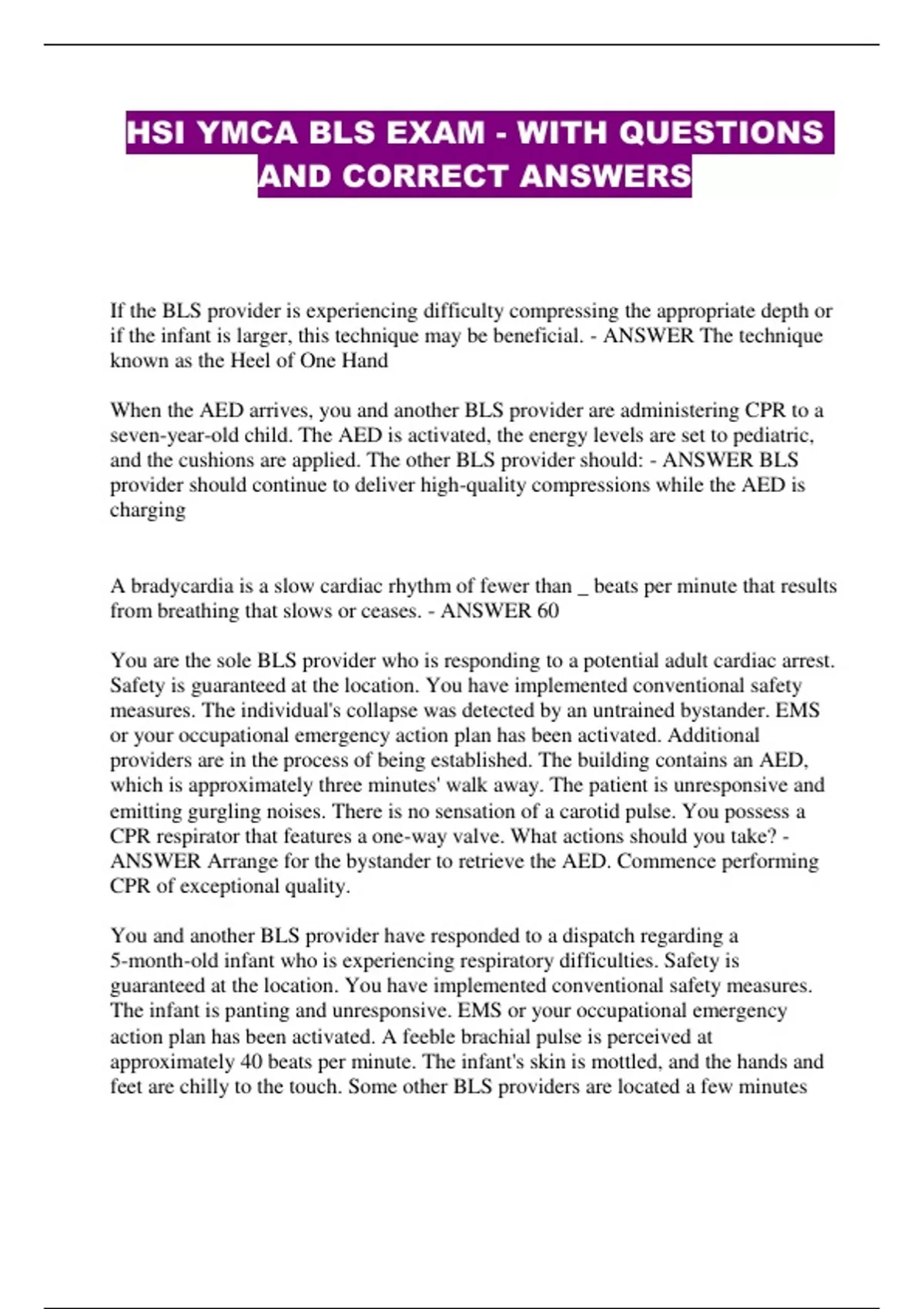 HSI YMCA BLS EXAM - WITH QUESTIONS AND CORRECT ANSWERS

If the BLS provider is experiencing difficulty compressing the appropriate depth or if the infant is larger, this technique may be beneficial. - ANSWER The technique known as the Heel of One Hand

When the AED arrives, you and another BLS provider are administering CPR to a seven-year-old child. The AED is activated, the energy levels are set to pediatric, and the cushions are applied. The other BLS provider should: - ANSWER BLS provider should continue to deliver high-quality compressions while the AED is charging

A bradycardia is a slow cardiac rhythm of fewer than _ beats per minute that results from breathing that slows or ceases. - ANSWER 60

You are the sole BLS provider who is responding to a potential adult cardiac arrest. Safety is guaranteed at the location. You have implemented conventional safety measures. The individual's collapse was detected by an untrained bystander. EMS or your occupational emergency action plan has been activated. Additional providers are in the process of being established. The building contains an AED, which is approximately three minutes' walk away. The patient is unresponsive and emitting gurgling noises. There is no sensation of a carotid pulse. You possess a CPR respirator that features a one-way valve. What actions should you take? - ANSWER Arrange for the bystander to retrieve the AED. Commence performing CPR of exceptional quality.

You and another BLS provider have responded to a dispatch regarding a 5-month-old infant who is experiencing respiratory difficulties. Safety is guaranteed at the location. You have implemented conventional safety measures. The infant is panting and unresponsive. EMS or your occupational emergency action plan has been activated. A feeble brachial pulse is perceived at approximately 40 beats per minute. The infant's skin is mottled, and the hands and feet are chilly to the touch. Some other BLS providers are located a few minutes